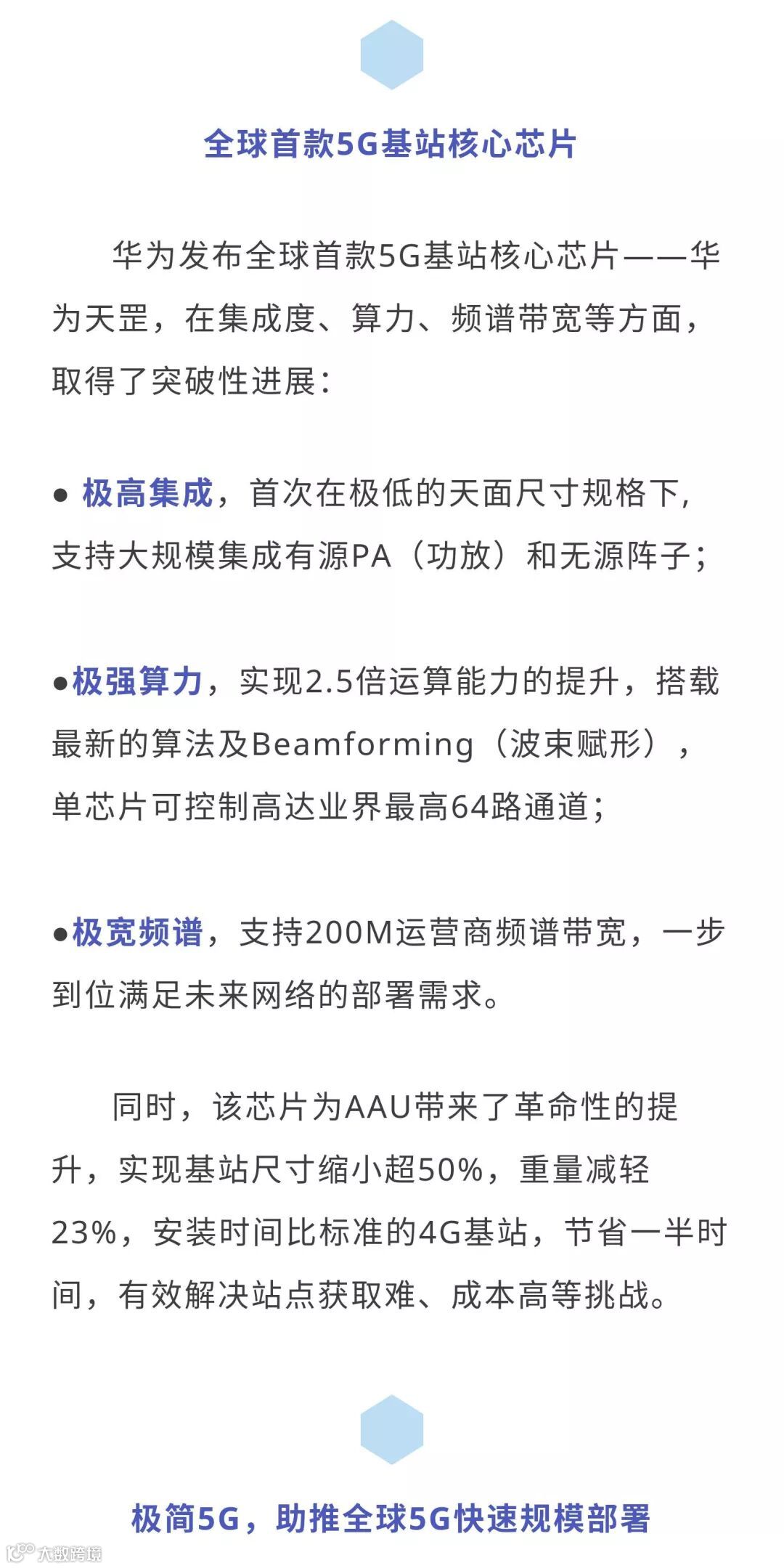 全球首款5G基站核心芯片

华为发布全球首款5G基站核心芯片——华为天罡，在集成度、算力、频谱带宽等方面，取得了突破性进展：

● 极高集成，首次在极低的天面尺寸规格下，支持大规模集成有源PA（功放）和无源阵子；

●极强算力，实现2.5倍运算能力的提升，搭载最新的算法及Beamforming（波束赋形），单芯片可控制高达业界最高64路通道；

●极宽频谱，支持200M运营商频谱带宽，一步到位满足未来网络的部署需求。

同时，该芯片为AAU带来了革命性的提升，实现基站尺寸缩小超50%，重量减轻23%，安装时间比标准的4G基站，节省一半时间，有效解决站点获取难、成本高等挑战。

极简5G，助推全球5G快速规模部署

大数跨境